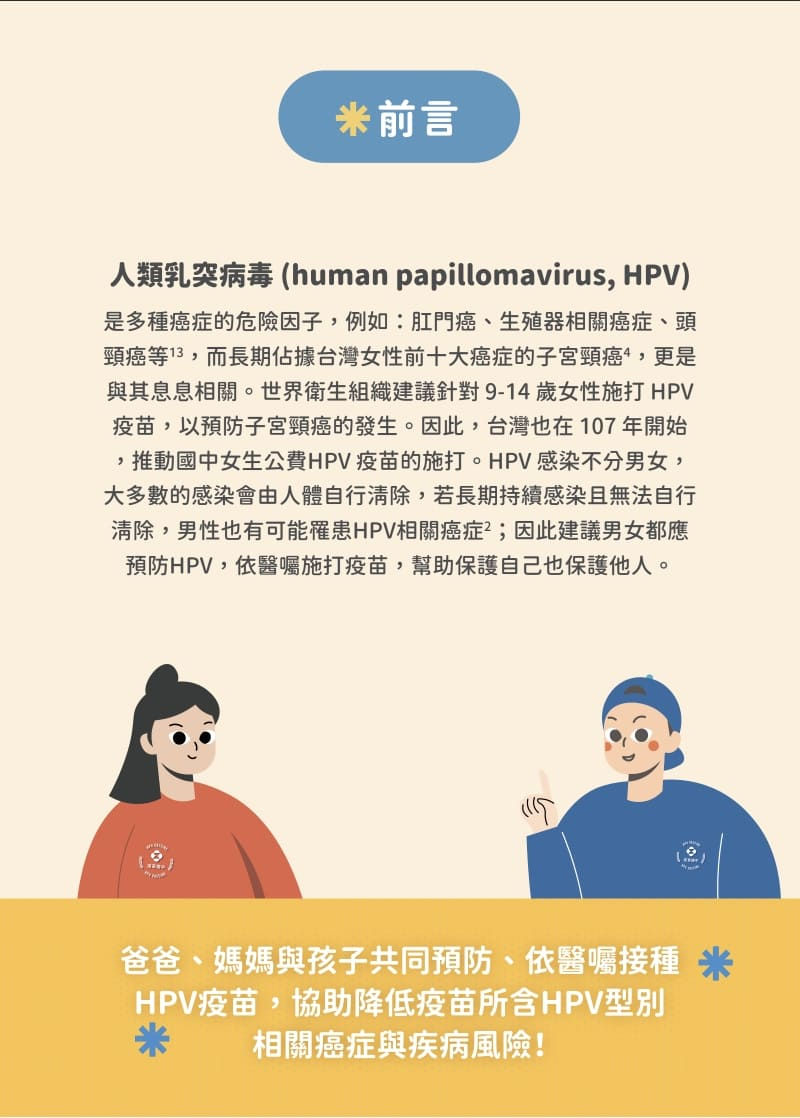 前言

人類乳突病毒 (human papillomavirus, HPV)

是多種癌症的危險因子，例如：肛門癌、生殖器相關癌症、頭頸癌等$^{13}$，而長期佔據台灣女性前十大癌症的子宮頸癌$^{4}$，更是與其息息相關。世界衛生組織建議針對 9-14 歲女性施打 HPV 疫苗，以預防子宮頸癌的發生。因此，台灣也在 107 年開始，推動國中女生公費HPV 疫苗的施打。HPV 感染不分男女，大多數的感染會由人體自行清除，若長期持續感染且無法自行清除，男性也有可能罹患HPV相關癌症$^{2}$；因此建議男女都應預防HPV，依醫囑施打疫苗，幫助保護自己也保護他人。

爸爸、媽媽與孩子共同預防、依醫囑接種HPV疫苗，協助降低疫苗所含HPV型別相關癌症與疾病風險！